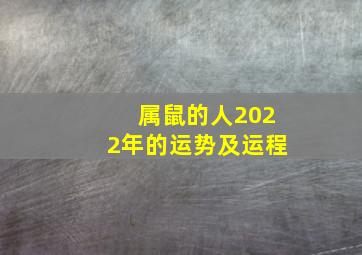 属鼠的人2022年的运势及运程